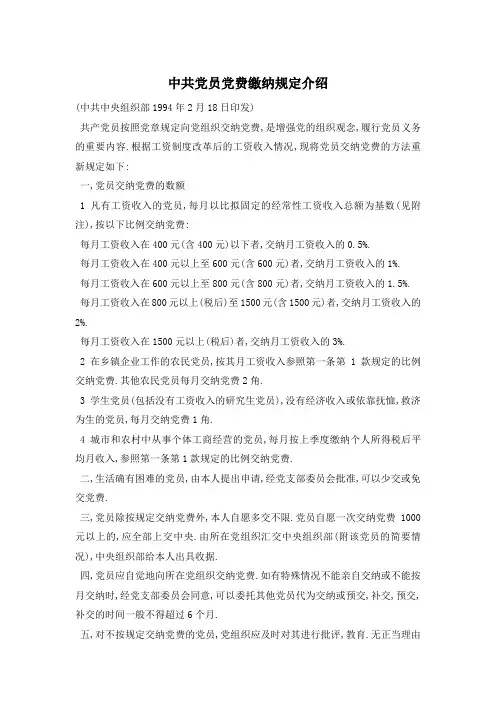 中共党员党费缴纳规定介绍

(中共中央组织部 1994 年 2 月 18 日印发)

共产党员按照党章规定向党组织交纳党费,是增强党的组织观念,履行党员义务的重要内容.根据工资制度改革后的工资收入情况,现将党员交纳党费的方法重新规定如下:

一,党员交纳党费的数额

1 凡有工资收入的党员,每月以比拟固定的经常性工资收入总额为基数(见附注),按以下比例交纳党费:

每月工资收入在 400 元(含 400 元)以下者,交纳月工资收入的 0.5%.

每月工资收入在 400 元以上至 600 元(含 600 元)者,交纳月工资收入的 1%.

每月工资收入在 600 元以上至 800 元(含 800 元)者,交纳月工资收入的 1.5%.

每月工资收入在 800 元以上(税后)至 1500 元(含 1500 元)者,交纳月工资收入的 2%.

每月工资收入在 1500 元以上(税后)者,交纳月工资收入的 3%.

2 在乡镇企业工作的农民党员,按其月工资收入参照第一条第 1 款规定的比例交纳党费.其他农民党员每月交纳党费 2 角.

3 学生党员(包括没有工资收入的研究生党员),没有经济收入或依靠抚恤,救济为生的党员,每月交纳党费 1 角.

4 城市和农村中从事个体工商经营的党员,每月按上季度缴纳个人所得税后平均月收入,参照第一条第 1 款规定的比例交纳党费.

二,生活确有困难的党员,由本人提出申请,经党支部委员会批准,可以少交或免交党费.

三,党员除按规定交纳党费外,本人自愿多交不限.党员自愿一次交纳党费 1000 元以上的,应全部上交中央.由所在党组织汇交中央组织部(附该党员的简要情况),中央组织部给本人出具收据.

四,党员应自觉地向所在党组织交纳党费.如有特殊情况不能亲自交纳或不能按月交纳时,经党支部委员会同意,可以委托其他党员代为交纳或预交,补交,预交,补交的时间一般不得超过 6 个月.

五,对不按规定交纳党费的党员,党组织应及时对其进行批评,教育.无正当理由